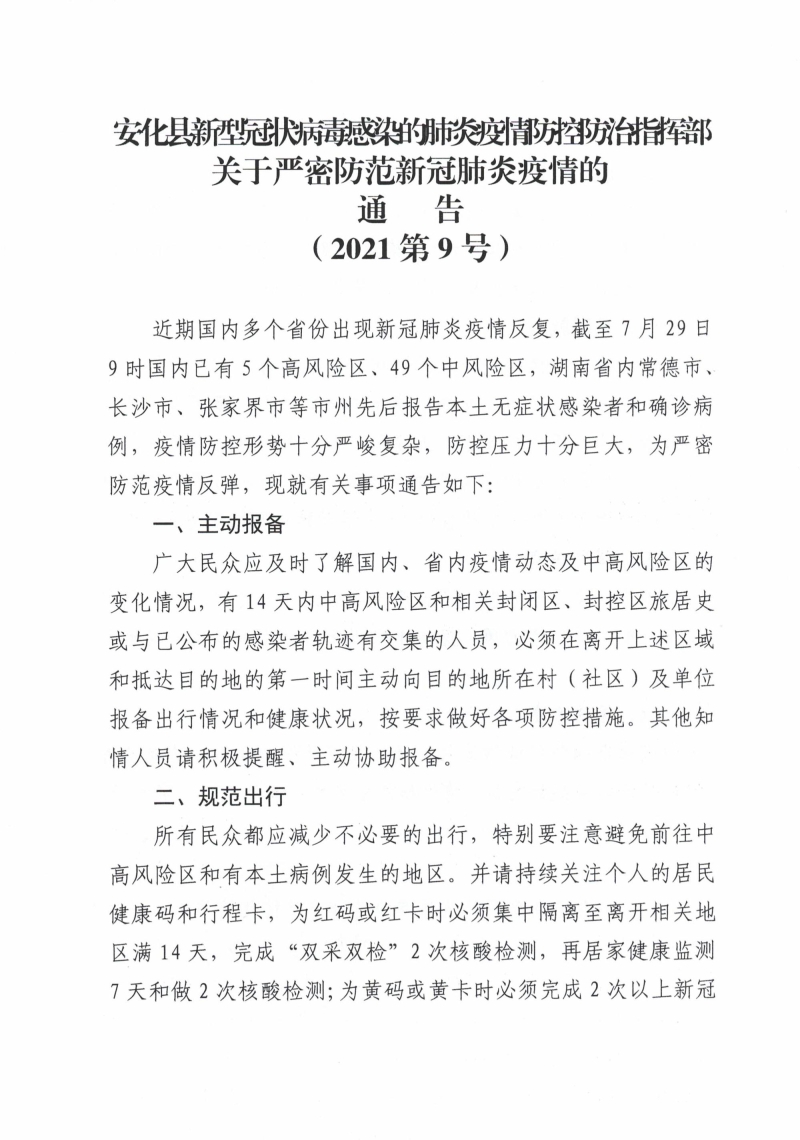 安化县新型冠状病毒感染的肺炎疫情防控防治指挥部
关于严密防范新冠肺炎疫情的
通　告
（2021 第 9 号）

近期国内多个省份出现新冠肺炎疫情反复，截至 7 月 29 日 9 时国内已有 5 个高风险区、49 个中风险区，湖南省内常德市、长沙市、张家界市等市州先后报告本土无症状感染者和确诊病例，疫情防控形势十分严峻复杂，防控压力十分巨大，为严密防范疫情反弹，现就有关事项通告如下：

一、主动报备

广大民众应及时了解国内、省内疫情动态及中高风险区的变化情况，有 14 天内中高风险区和相关封闭区、封控区旅居史或与已公布的感染者轨迹有交集的人员，必须在离开上述区域和抵达目的地的第一时间主动向目的地所在村（社区）及单位报备出行情况和健康状况，按要求做好各项防控措施。其他知情人员请积极提醒、主动协助报备。

二、规范出行

所有民众都应减少不必要的出行，特别要注意避免前往中高风险区和有本土病例发生的地区。并请持续关注个人的居民健康码和行程卡，为红码或红卡时必须集中隔离至离开相关地区满 14 天，完成“双采双检”2 次核酸检测，再居家健康监测 7 天和做 2 次核酸检测；为黄码或黄卡时必须完成 2 次以上新冠